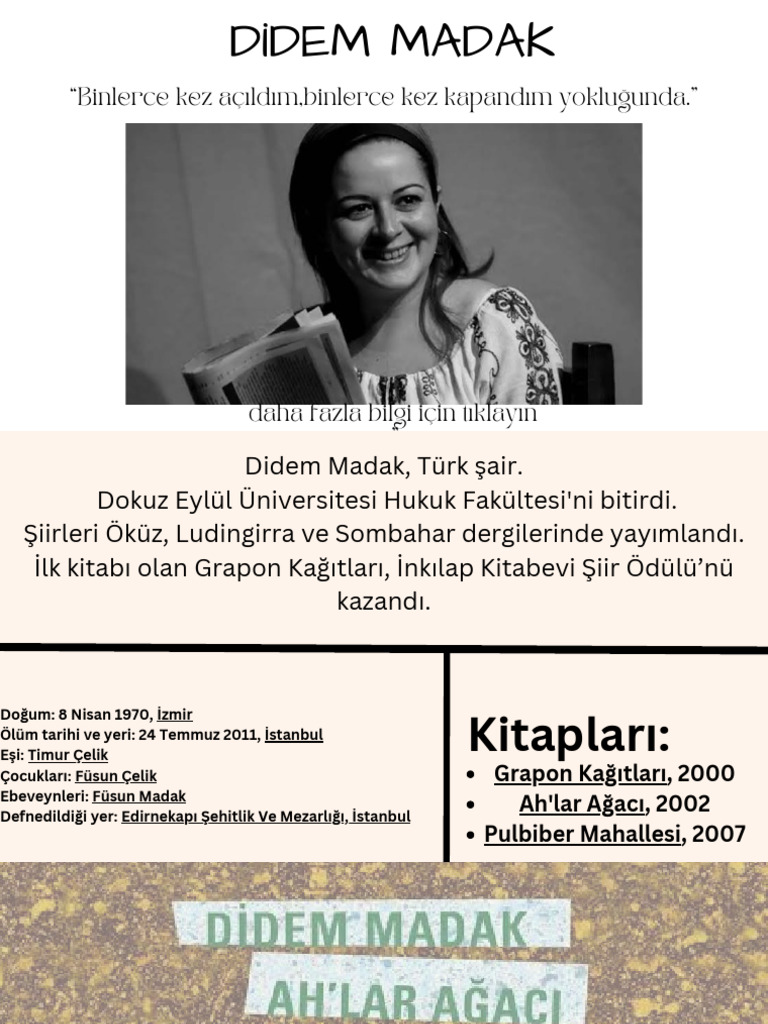 DİDEM MADAK

"Binlerce kez açıldım,binlerce kez kapandım yokluğunda."

daha fazla bilgi için tıklayın

Didem Madak, Türk şair.
Dokuz Eylül Üniversitesi Hukuk Fakültesi'ni bitirdi.
Şiirleri Öküz, Ludingirra ve Sombahar dergilerinde yayımlandı.
İlk kitabı olan Grapon Kağıtları, İnkılap Kitabevi Şiir Ödülü'nü kazandı.

Doğum: 8 Nisan 1970, İzmir
Ölüm tarihi ve yeri: 24 Temmuz 2011, İstanbul
Eşi: Timur Çelik
Çocukları: Füsun Çelik
Ebeveynleri: Füsun Madak
Defnedildiği yer: Edirnekapı Şehitlik Ve Mezarlığı, İstanbul

Kitapları:
• Grapon Kağıtları, 2000
• Ah'lar Ağacı, 2002
• Pulbiber Mahallesi, 2007

DİDEM MADAK
AH'LAR AĞACI